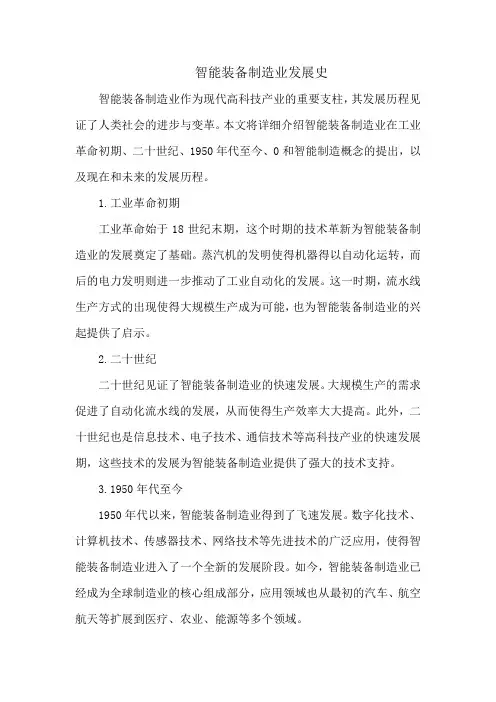 智能装备制造业发展史

智能装备制造业作为现代高科技产业的重要支柱，其发展历程见证了人类社会的进步与变革。本文将详细介绍智能装备制造业在工业革命初期、二十世纪、1950年代至今、0和智能制造概念的提出，以及现在和未来的发展历程。

1.工业革命初期

工业革命始于18世纪末期，这个时期的技术革新为智能装备制造业的发展奠定了基础。蒸汽机的发明使得机器得以自动化运转，而后的电力发明则进一步推动了工业自动化的发展。这一时期，流水线生产方式的出现使得大规模生产成为可能，也为智能装备制造业的兴起提供了启示。

2.二十世纪

二十世纪见证了智能装备制造业的快速发展。大规模生产的需求促进了自动化流水线的发展，从而使得生产效率大大提高。此外，二十世纪也是信息技术、电子技术、通信技术等高科技产业的快速发展期，这些技术的发展为智能装备制造业提供了强大的技术支持。

3.1950年代至今

1950年代以来，智能装备制造业得到了飞速发展。数字化技术、计算机技术、传感器技术、网络技术等先进技术的广泛应用，使得智能装备制造业进入了一个全新的发展阶段。如今，智能装备制造业已经成为全球制造业的核心组成部分，应用领域也从最初的汽车、航空航天等扩展到医疗、农业、能源等多个领域。